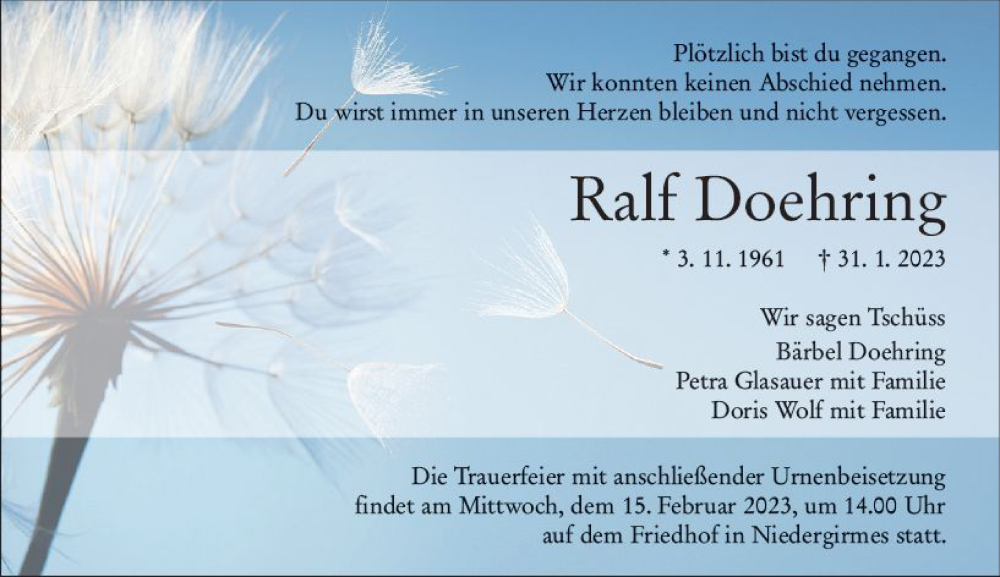 Plötzlich bist du gegangen.
Wir konnten keinen Abschied nehmen.
Du wirst immer in unseren Herzen bleiben und nicht vergessen.

Ralf Doehring

* 3. 11. 1961 † 31. 1. 2023

Wir sagen Tschüss
Bärbel Doehring
Petra Glasauer mit Familie
Doris Wolf mit Familie

Die Trauerfeier mit anschließender Urnenbeisetzung findet am Mittwoch, dem 15. Februar 2023, um 14.00 Uhr auf dem Friedhof in Niedergirmes statt.